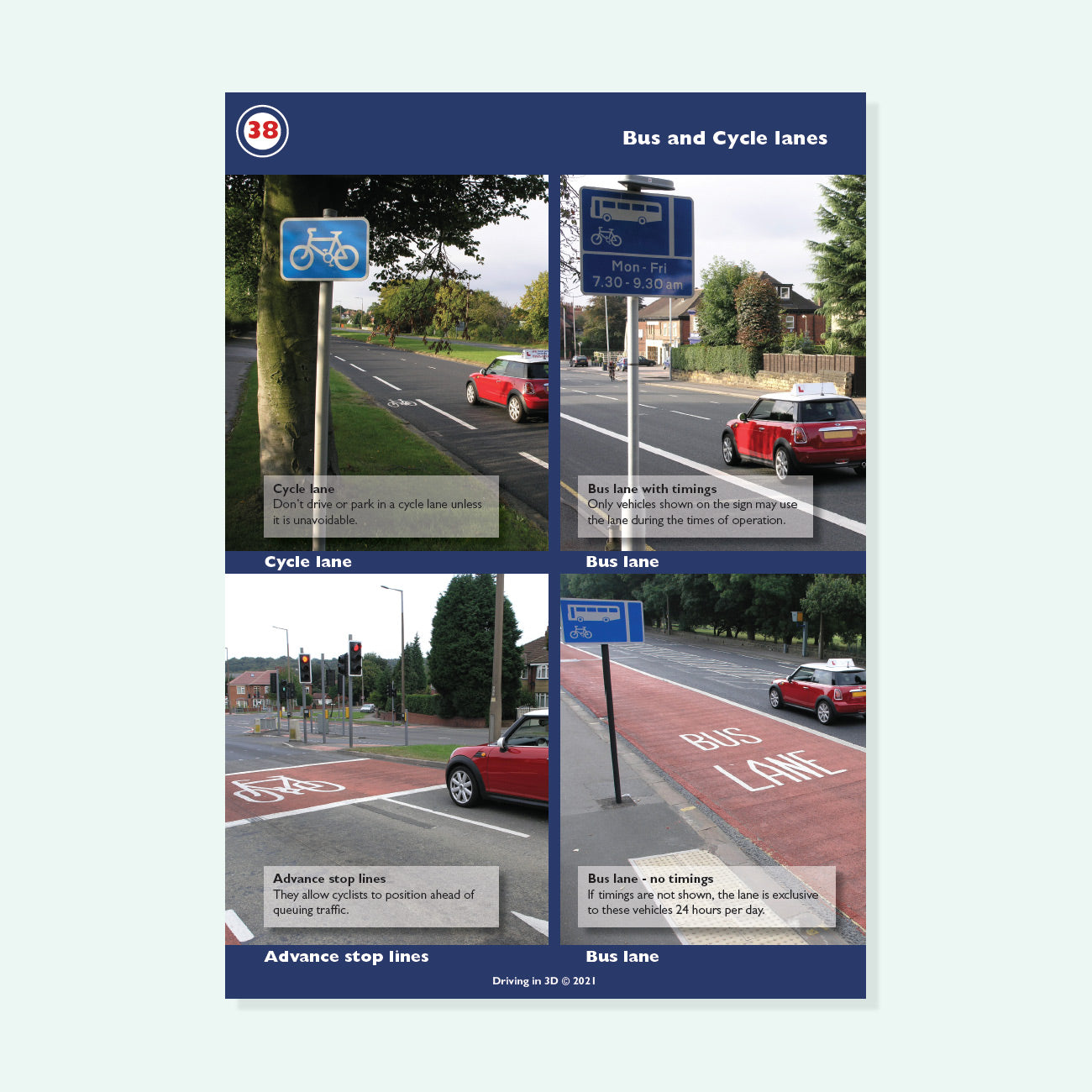 38

Bus and Cycle lanes

Cycle lane
Don't drive or park in a cycle lane unless it is unavoidable.

Cycle lane

Mon - Fri
7.30 - 9.30 am

Bus lane with timings
Only vehicles shown on the sign may use the lane during the times of operation.

Bus lane

Advance stop lines
They allow cyclists to position ahead of queuing traffic.

Advance stop lines

BUS
LANE

Bus lane - no timings
If timings are not shown, the lane is exclusive to these vehicles 24 hours per day.

Bus lane

Driving in 3D © 2021